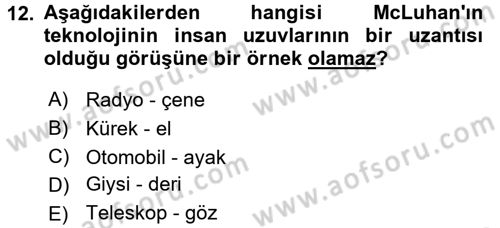 12. Aşağıdakilerden hangisi McLuhan'ın teknolojinin insan uzuvlarının bir uzantısı olduğu görüşüne bir örnek olamaz?

A) Radyo - çene
B) Kürek - el
C) Otomobil - ayak
D) Giysi - deri
E) Teleskop - göz

www.aofsoru.com
www.aofsoru.com
www.aofsoru.com
www.aofsoru.com